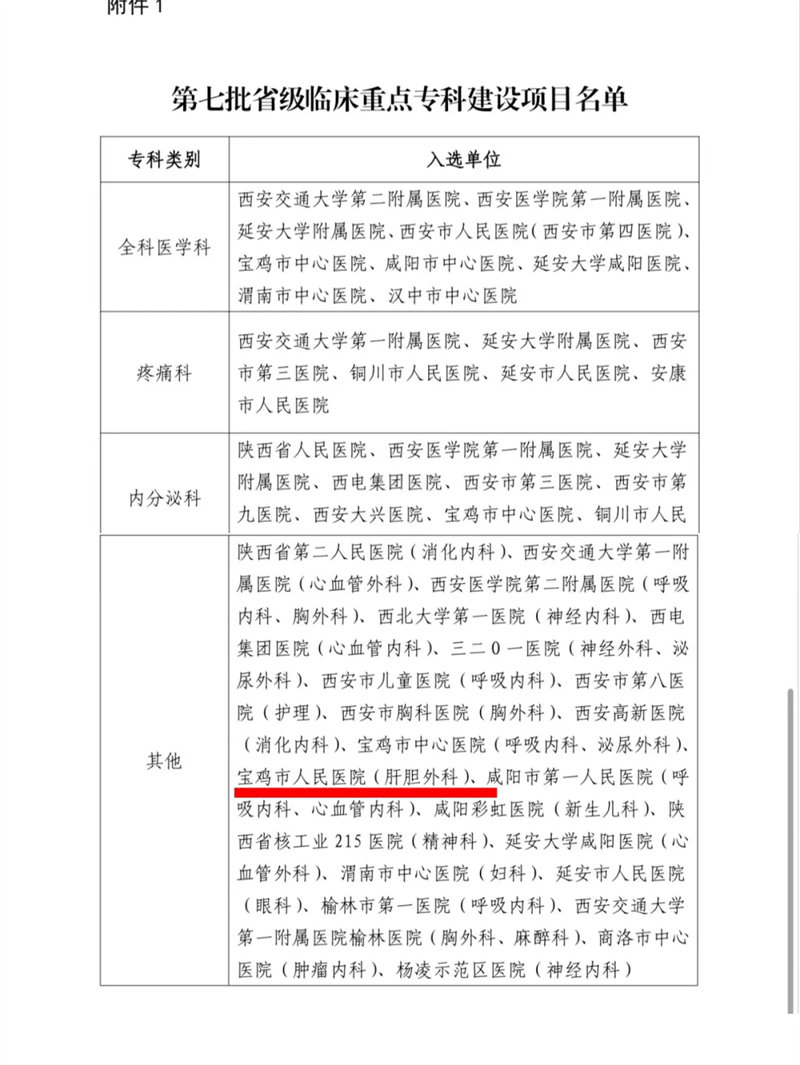 附件 1

第七批省级临床重点专科建设项目名单

| 专科类别 | 入选单位 |
|---|---|
| 全科医学科 | 西安交通大学第二附属医院、西安医学院第一附属医院、延安大学附属医院、西安市人民医院（西安市第四医院）、宝鸡市中心医院、咸阳市中心医院、延安大学咸阳医院、渭南市中心医院、汉中市中心医院 |
| 疼痛科 | 西安交通大学第一附属医院、延安大学附属医院、西安市第三医院、铜川市人民医院、延安市人民医院、安康市人民医院 |
| 内分泌科 | 陕西省人民医院、西安医学院第一附属医院、延安大学附属医院、西电集团医院、西安市第三医院、西安市第九医院、西安大兴医院、宝鸡市中心医院、铜川市人民 |
| 其他 | 陕西省第二人民医院（消化内科）、西安交通大学第一附属医院（心血管外科）、西安医学院第二附属医院（呼吸内科、胸外科）、西北大学第一医院（神经内科）、西电集团医院（心血管内科）、三二0一医院（神经外科、泌尿外科）、西安市儿童医院（呼吸内科）、西安市第八医院（护理）、西安市胸科医院（胸外科）、西安高新医院（消化内科）、宝鸡市中心医院（呼吸内科、泌尿外科）、宝鸡市人民医院（肝胆外科）、咸阳市第一人民医院（呼吸内科、心血管内科）、咸阳彩虹医院（新生儿科）、陕西省核工业 215 医院（精神科）、延安大学咸阳医院（心血管外科）、渭南市中心医院（妇科）、延安市人民医院（眼科）、榆林市第一医院（呼吸内科）、西安交通大学第一附属医院榆林医院（胸外科、麻醉科）、商洛市中心医院（肿瘤内科）、杨凌示范区医院（神经内科） |